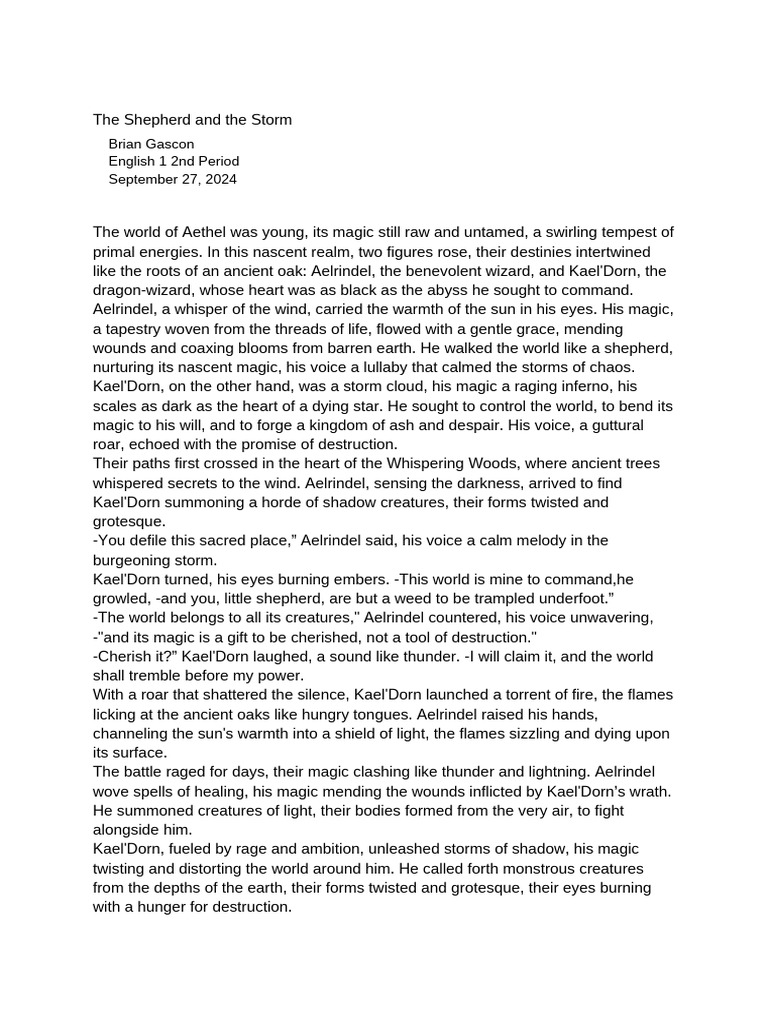 The Shepherd and the Storm

Brian Gascon
English 1 2nd Period
September 27, 2024

The world of Aethel was young, its magic still raw and untamed, a swirling tempest of primal energies. In this nascent realm, two figures rose, their destinies intertwined like the roots of an ancient oak: Aelrindel, the benevolent wizard, and Kael'Dorn, the dragon-wizard, whose heart was as black as the abyss he sought to command.
Aelrindel, a whisper of the wind, carried the warmth of the sun in his eyes. His magic, a tapestry woven from the threads of life, flowed with a gentle grace, mending wounds and coaxing blooms from barren earth. He walked the world like a shepherd, nurturing its nascent magic, his voice a lullaby that calmed the storms of chaos.
Kael'Dorn, on the other hand, was a storm cloud, his magic a raging inferno, his scales as dark as the heart of a dying star. He sought to control the world, to bend its magic to his will, and to forge a kingdom of ash and despair. His voice, a guttural roar, echoed with the promise of destruction.
Their paths first crossed in the heart of the Whispering Woods, where ancient trees whispered secrets to the wind. Aelrindel, sensing the darkness, arrived to find Kael'Dorn summoning a horde of shadow creatures, their forms twisted and grotesque.
-You defile this sacred place," Aelrindel said, his voice a calm melody in the burgeoning storm.
Kael'Dorn turned, his eyes burning embers. -This world is mine to command,he growled, -and you, little shepherd, are but a weed to be trampled underfoot."
-The world belongs to all its creatures," Aelrindel countered, his voice unwavering, -"and its magic is a gift to be cherished, not a tool of destruction."
-Cherish it?" Kael'Dorn laughed, a sound like thunder. -I will claim it, and the world shall tremble before my power.
With a roar that shattered the silence, Kael'Dorn launched a torrent of fire, the flames licking at the ancient oaks like hungry tongues. Aelrindel raised his hands, channeling the sun's warmth into a shield of light, the flames sizzling and dying upon its surface.
The battle raged for days, their magic clashing like thunder and lightning. Aelrindel wove spells of healing, his magic mending the wounds inflicted by Kael'Dorn's wrath. He summoned creatures of light, their bodies formed from the very air, to fight alongside him.
Kael'Dorn, fueled by rage and ambition, unleashed storms of shadow, his magic twisting and distorting the world around him. He called forth monstrous creatures from the depths of the earth, their forms twisted and grotesque, their eyes burning with a hunger for destruction.